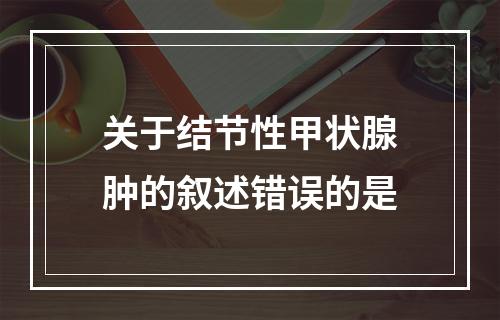 关于结节性甲状腺肿的叙述错误的是